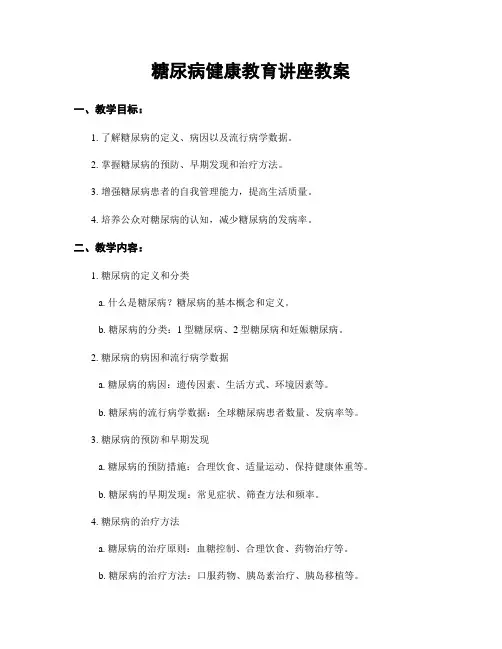 糖尿病健康教育讲座教案

一、教学目标：

1. 了解糖尿病的定义、病因以及流行病学数据。

2. 掌握糖尿病的预防、早期发现和治疗方法。

3. 增强糖尿病患者的自我管理能力，提高生活质量。

4. 培养公众对糖尿病的认知，减少糖尿病的发病率。

二、教学内容：

1. 糖尿病的定义和分类

a. 什么是糖尿病？糖尿病的基本概念和定义。

b. 糖尿病的分类：1 型糖尿病、2 型糖尿病和妊娠糖尿病。

2. 糖尿病的病因和流行病学数据

a. 糖尿病的病因：遗传因素、生活方式、环境因素等。

b. 糖尿病的流行病学数据：全球糖尿病患者数量、发病率等。

3. 糖尿病的预防和早期发现

a. 糖尿病的预防措施：合理饮食、适量运动、保持健康体重等。

b. 糖尿病的早期发现：常见症状、筛查方法和频率。

4. 糖尿病的治疗方法

a. 糖尿病的治疗原则：血糖控制、合理饮食、药物治疗等。

b. 糖尿病的治疗方法：口服药物、胰岛素治疗、胰岛移植等。